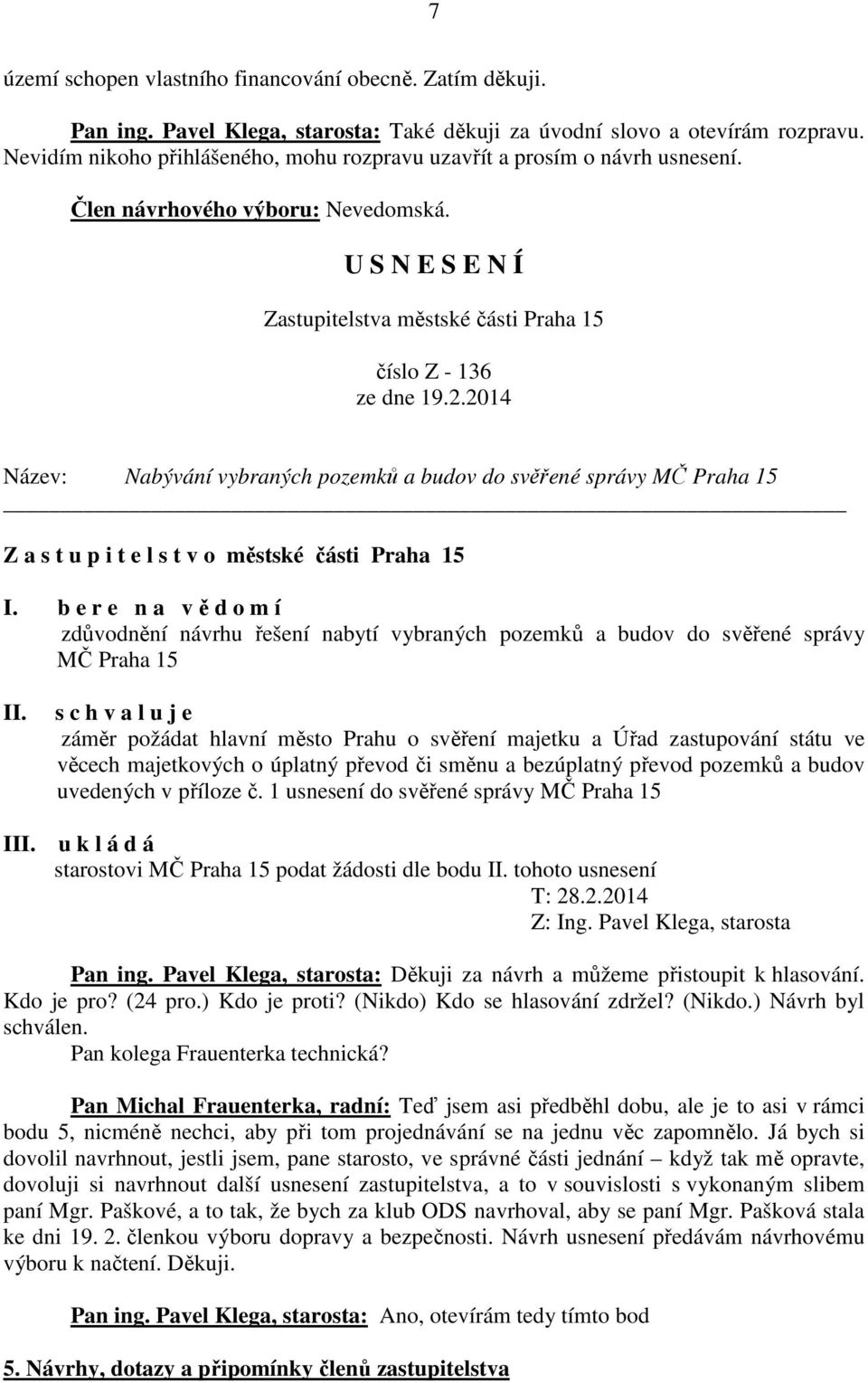 7

území schopen vlastního financování obecně. Zatím děkuji.

Pan ing. Pavel Klega, starosta: Také děkuji za úvodní slovo a otevírám rozpravu. Nevidím nikoho přihlášeného, mohu rozpravu uzavřít a prosím o návrh usnesení.

Člen návrhového výboru: Nevedomská.

U S N E S E N Í

Zastupitelstva městské části Praha 15

číslo Z - 136
ze dne 19.2.2014

Název: Nabývání vybraných pozemků a budov do svěřené správy MČ Praha 15

Z a s t u p i t e l s t v o městské části Praha 15

I. b e r e n a v ě d o m í
zdůvodnění návrhu řešení nabytí vybraných pozemků a budov do svěřené správy MČ Praha 15

II. s c h v a l u j e
záměr požádat hlavní město Prahu o svěření majetku a Úřad zastupování státu ve věcech majetkových o úplatný převod či směnu a bezúplatný převod pozemků a budov uvedených v příloze č. 1 usnesení do svěřené správy MČ Praha 15

III. u k l á d á
starostovi MČ Praha 15 podat žádosti dle bodu II. tohoto usnesení
T: 28.2.2014
Z: Ing. Pavel Klega, starosta

Pan ing. Pavel Klega, starosta: Děkuji za návrh a můžeme přistoupit k hlasování. Kdo je pro? (24 pro.) Kdo je proti? (Nikdo) Kdo se hlasování zdržel? (Nikdo.) Návrh byl schválen.
Pan kolega Frauenterka technická?

Pan Michal Frauenterka, radní: Teď jsem asi předběhl dobu, ale je to asi v rámci bodu 5, nicméně nechci, aby při tom projednávání se na jednu věc zapomnělo. Já bych si dovolil navrhnout, jestli jsem, pane starosto, ve správné části jednání – když tak mě opravte, dovoluji si navrhnout další usnesení zastupitelstva, a to v souvislosti s vykonaným slibem paní Mgr. Paškové, a to tak, že bych za klub ODS navrhoval, aby se paní Mgr. Pašková stala ke dni 19. 2. členkou výboru dopravy a bezpečnosti. Návrh usnesení předávám návrhovému výboru k načtení. Děkuji.

Pan ing. Pavel Klega, starosta: Ano, otevírám tedy tímto bod

5. Návrhy, dotazy a připomínky členů zastupitelstva